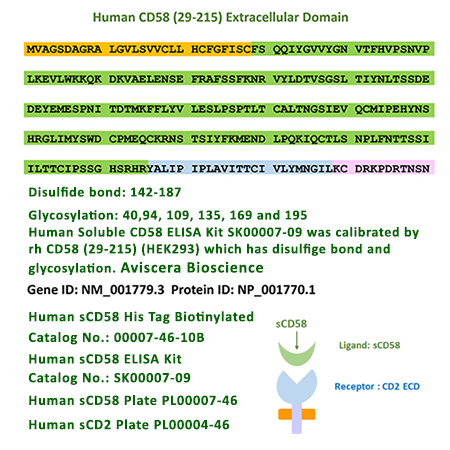 Human CD58 (29-215) Extracellular Domain

MVAGSDAGRA LGVLSVVCLL HCFGFISCFS QQIYGVVYGN VTFHVPSNVP

LKEVLWKKQK DKVAELENSE FRAFSSFKNR VYLDTVSGSL TIYNLTSSDE

DEYEMESPNI TDTMKFFLYV LESLPSPTLT CALTNGSIEV QCMIPEHYNS

HRGLIMYSWD CPMEQCKRNS TSIYFKMEND LPQKIQCTLS NPLFNTTSSI

ILTTCIPSSG HSRHRYALIP IPLAVITTCI VLYMNGILKC DRKPDRTNSN

Disulfide bond: 142-187

Glycosylation: 40,94, 109, 135, 169 and 195
Human Soluble CD58 ELISA Kit SK00007-09 was calibrated by rh CD58 (29-215) (HEK293) which has disulfige bond and glycosylation. Aviscera Bioscience

Gene ID: NM_001779.3 Protein ID: NP_001770.1

Human sCD58 His Tag Biotinylated
Catalog No.: 00007-46-10B
Human sCD58 ELISA Kit
Catalog No.: SK00007-09
Human sCD58 Plate PL00007-46
Human sCD2 Plate PL00004-46

sCD58

Ligand: sCD58

Receptor : CD2 ECD